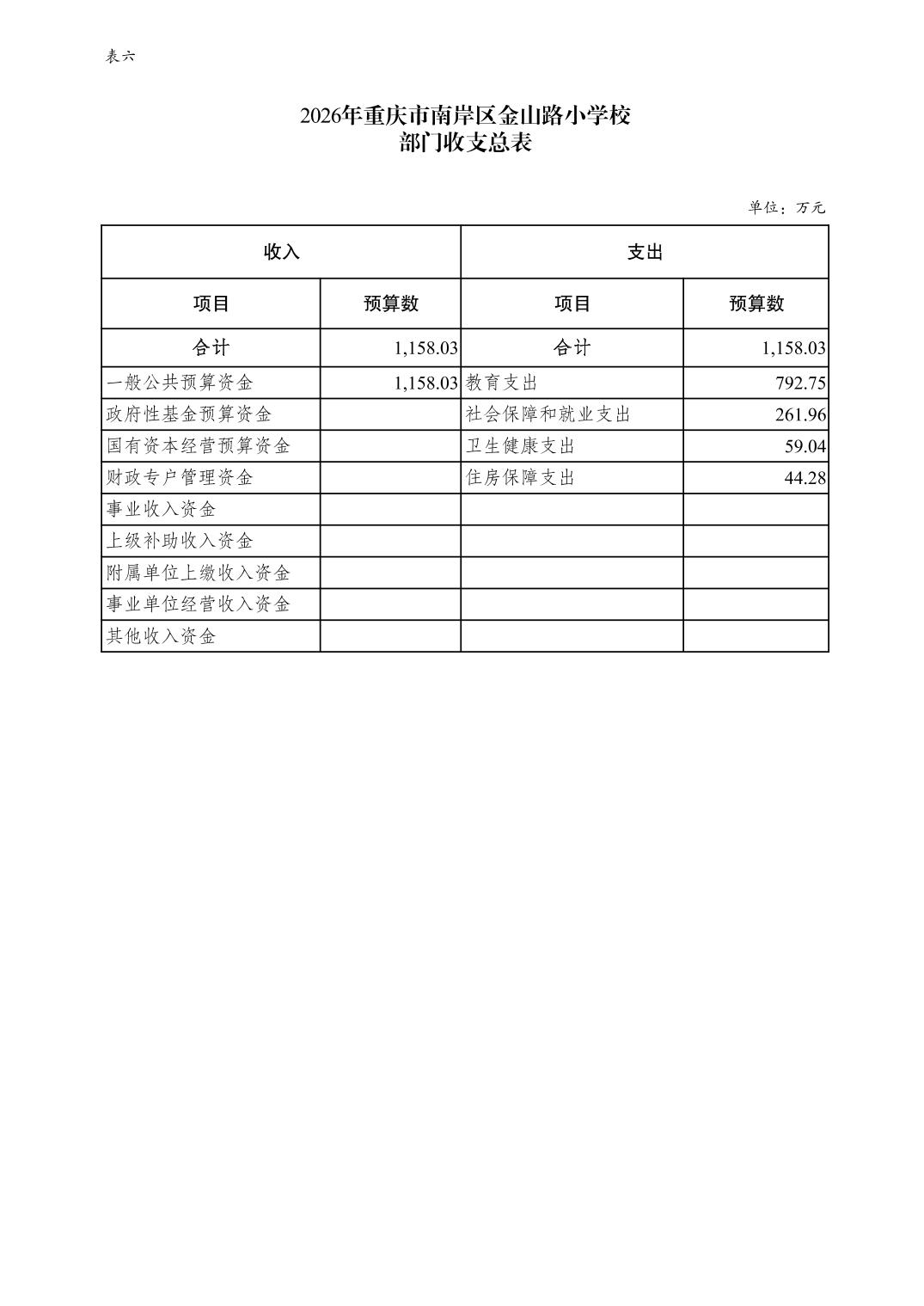 表六

2026年重庆市南岸区金山路小学校
部门收支总表

单位：万元

| 收入 | | 支出 | |
|---|---|---|---|
| 项目 | 预算数 | 项目 | 预算数 |
| 合计 | 1,158.03 | 合计 | 1,158.03 |
| 一般公共预算资金 | 1,158.03 | 教育支出 | 792.75 |
| 政府性基金预算资金 | | 社会保障和就业支出 | 261.96 |
| 国有资本经营预算资金 | | 卫生健康支出 | 59.04 |
| 财政专户管理资金 | | 住房保障支出 | 44.28 |
| 事业收入资金 | | | |
| 上级补助收入资金 | | | |
| 附属单位上缴收入资金 | | | |
| 事业单位经营收入资金 | | | |
| 其他收入资金 | | | |